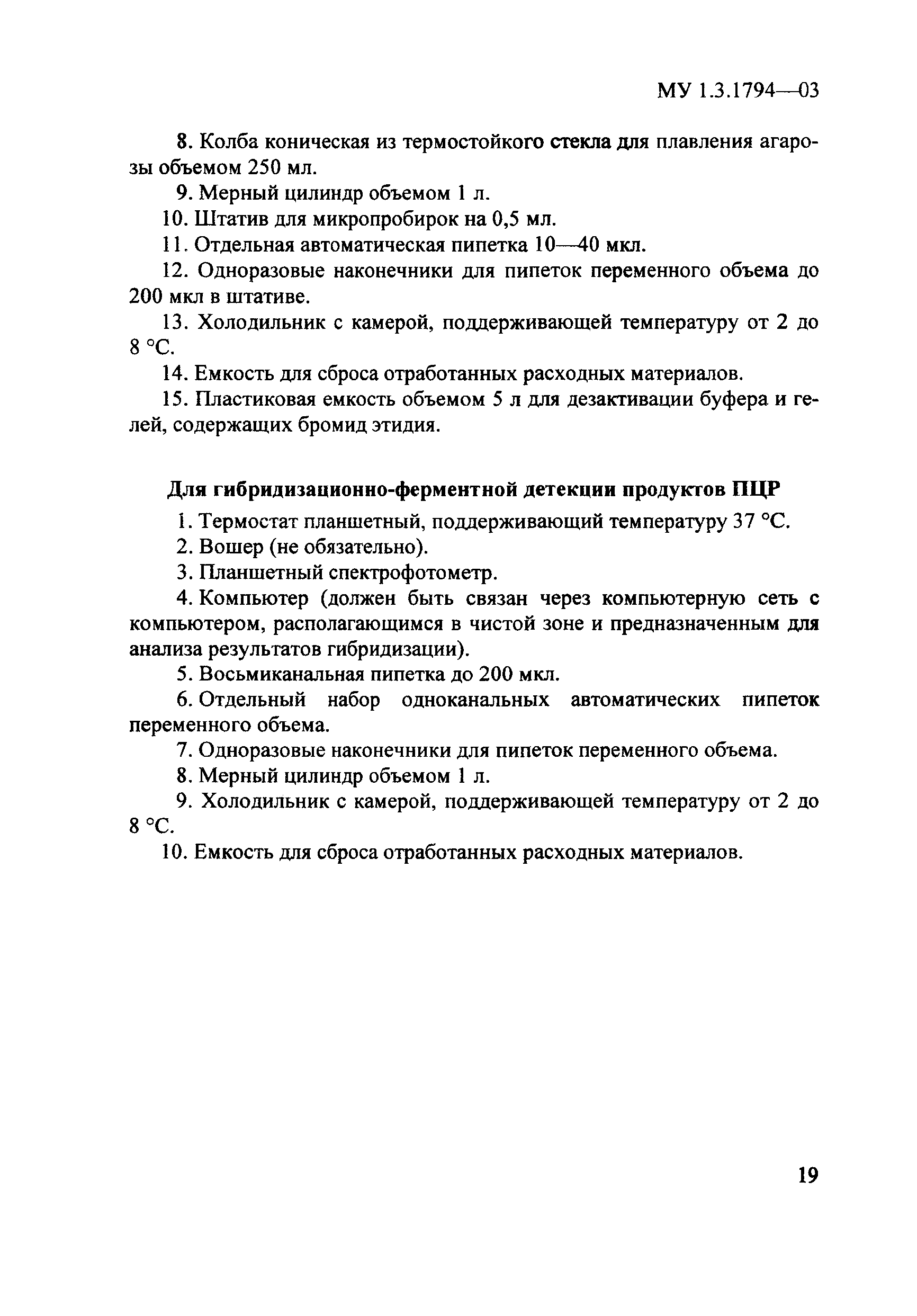 МУ 1.3.1794—03

8. Колба коническая из термостойкого стекла для плавления агарозы объемом 250 мл.

9. Мерный цилиндр объемом 1 л.

10. Штатив для микропробирок на 0,5 мл.

11. Отдельная автоматическая пипетка 10—40 мкл.

12. Одноразовые наконечники для пипеток переменного объема до 200 мкл в штативе.

13. Холодильник с камерой, поддерживающей температуру от 2 до 8 °С.

14. Емкость для сброса отработанных расходных материалов.

15. Пластиковая емкость объемом 5 л для дезактивации буфера и гелей, содержащих бромид этидия.

Для гибридизационно-ферментной детекции продуктов ПЦР

1. Термостат планшетный, поддерживающий температуру 37 °С.

2. Вошер (не обязательно).

3. Планшетный спектрофотометр.

4. Компьютер (должен быть связан через компьютерную сеть с компьютером, располагающимся в чистой зоне и предназначенным для анализа результатов гибридизации).

5. Восьмиканальная пипетка до 200 мкл.

6. Отдельный набор одноканальных автоматических пипеток переменного объема.

7. Одноразовые наконечники для пипеток переменного объема.

8. Мерный цилиндр объемом 1 л.

9. Холодильник с камерой, поддерживающей температуру от 2 до 8 °С.

10. Емкость для сброса отработанных расходных материалов.

19